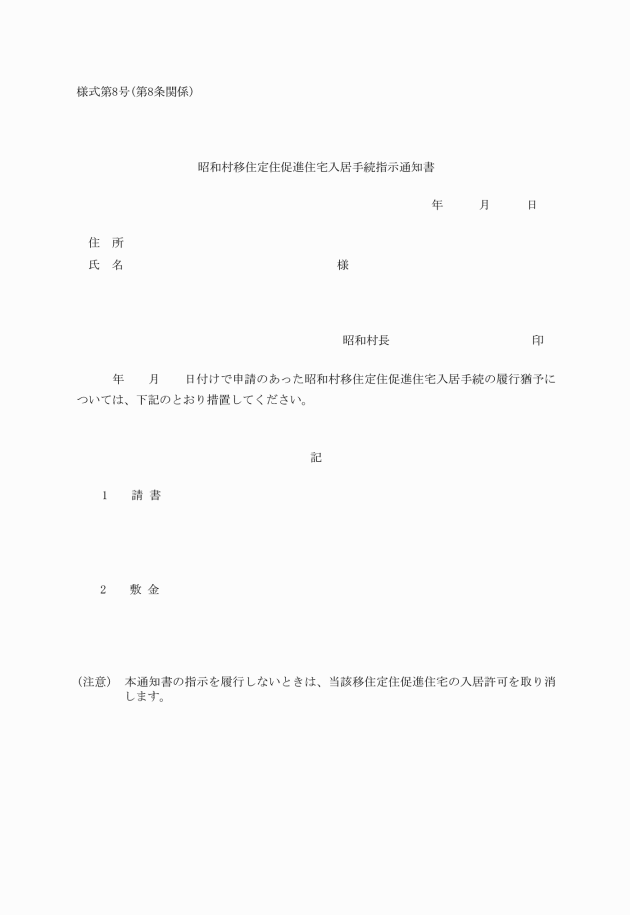 様式第8号(第8条関係)

昭和村移住定住促進住宅入居手続指示通知書

年　月　日

住　所
氏　名　　様

昭和村長　　印

年　月　日付けで申請のあった昭和村移住定住促進住宅入居手続の履行猶予については、下記のとおり措置してください。

記

1　請 書

2　敷 金

(注意)　本通知書の指示を履行しないときは、当該移住定住促進住宅の入居許可を取り消します。